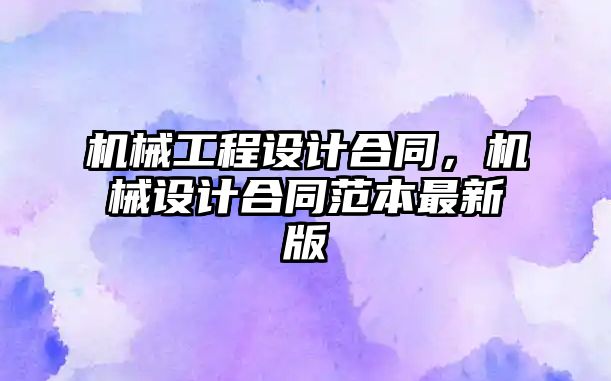 机械工程设计合同，机械设计合同范本最新版